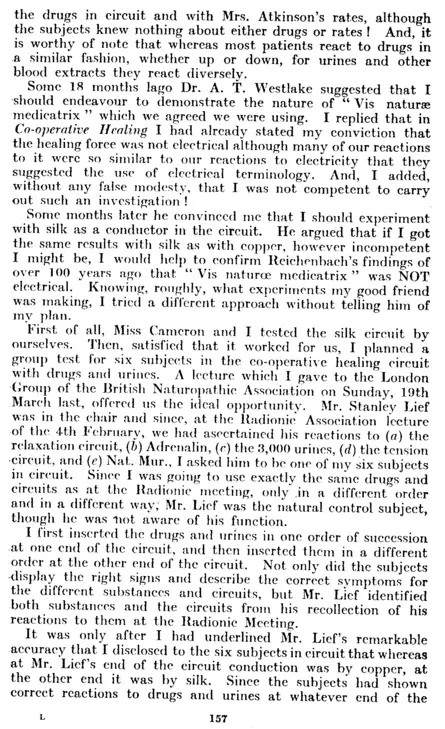 the drugs in circuit and with Mrs. Atkinson's rates, although the subjects knew nothing about either drugs or rates! And, it is worthy of note that whereas most patients react to drugs in a similar fashion, whether up or down, for urines and other blood extracts they react diversely.

Some 18 months lago Dr. A. T. Westlake suggested that I should endeavour to demonstrate the nature of "Vis naturæ medicatrix" which we agreed we were using. I replied that in Co-operative Healing I had already stated my conviction that the healing force was not electrical although many of our reactions to it were so similar to our reactions to electricity that they suggested the use of electrical terminology. And, I added, without any false modesty, that I was not competent to carry out such an investigation!

Some months later he convinced me that I should experiment with silk as a conductor in the circuit. He argued that if I got the same results with silk as with copper, however incompetent I might be, I would help to confirm Reichenbach's findings of over 100 years ago that "Vis naturœ medicatrix" was NOT electrical. Knowing, roughly, what experiments my good friend was making, I tried a different approach without telling him of my plan.

First of all, Miss Cameron and I tested the silk circuit by ourselves. Then, satisfied that it worked for us, I planned a group test for six subjects in the co-operative healing circuit with drugs and urines. A lecture which I gave to the London Group of the British Naturopathic Association on Sunday, 19th March last, offered us the ideal opportunity. Mr. Stanley Lief was in the chair and since, at the Radionic Association lecture of the 4th February, we had ascertained his reactions to (a) the relaxation circuit, (b) Adrenalin, (c) the 3,000 urines, (d) the tension circuit, and (e) Nat. Mur., I asked him to be one of my six subjects in circuit. Since I was going to use exactly the same drugs and circuits as at the Radionic meeting, only in a different order and in a different way, Mr. Lief was the natural control subject, though he was not aware of his function.

I first inserted the drugs and urines in one order of succession at one end of the circuit, and then inserted them in a different order at the other end of the circuit. Not only did the subjects display the right signs and describe the correct symptoms for the different substances and circuits, but Mr. Lief identified both substances and the circuits from his recollection of his reactions to them at the Radionic Meeting.

It was only after I had underlined Mr. Lief's remarkable accuracy that I disclosed to the six subjects in circuit that whereas at Mr. Lief's end of the circuit conduction was by copper, at the other end it was by silk. Since the subjects had shown correct reactions to drugs and urines at whatever end of the

L

157